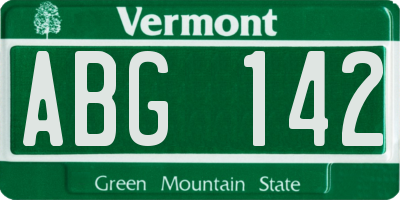 Vermont

ABG 142

Green Mountain State